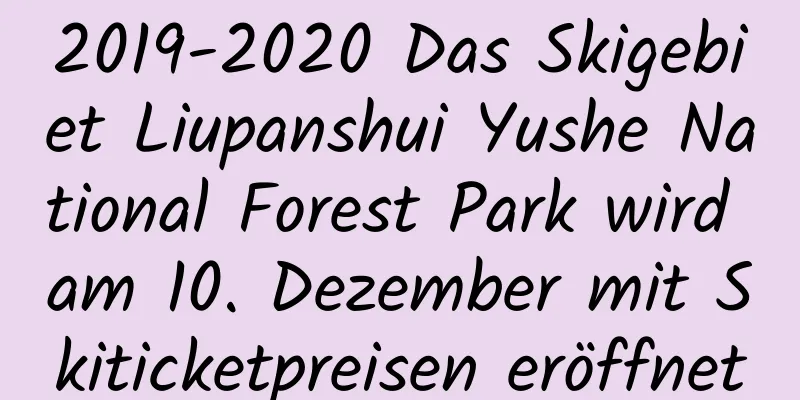 2019-2020 Das Skigebiet Liupanshui Yushe National Forest Park wird am 10. Dezember mit Skiticketpreisen eröffnet